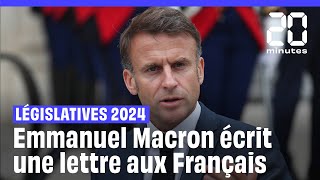 20 minutes

LÉGISLATIVES 2024

Emmanuel Macron écrit une lettre aux Français